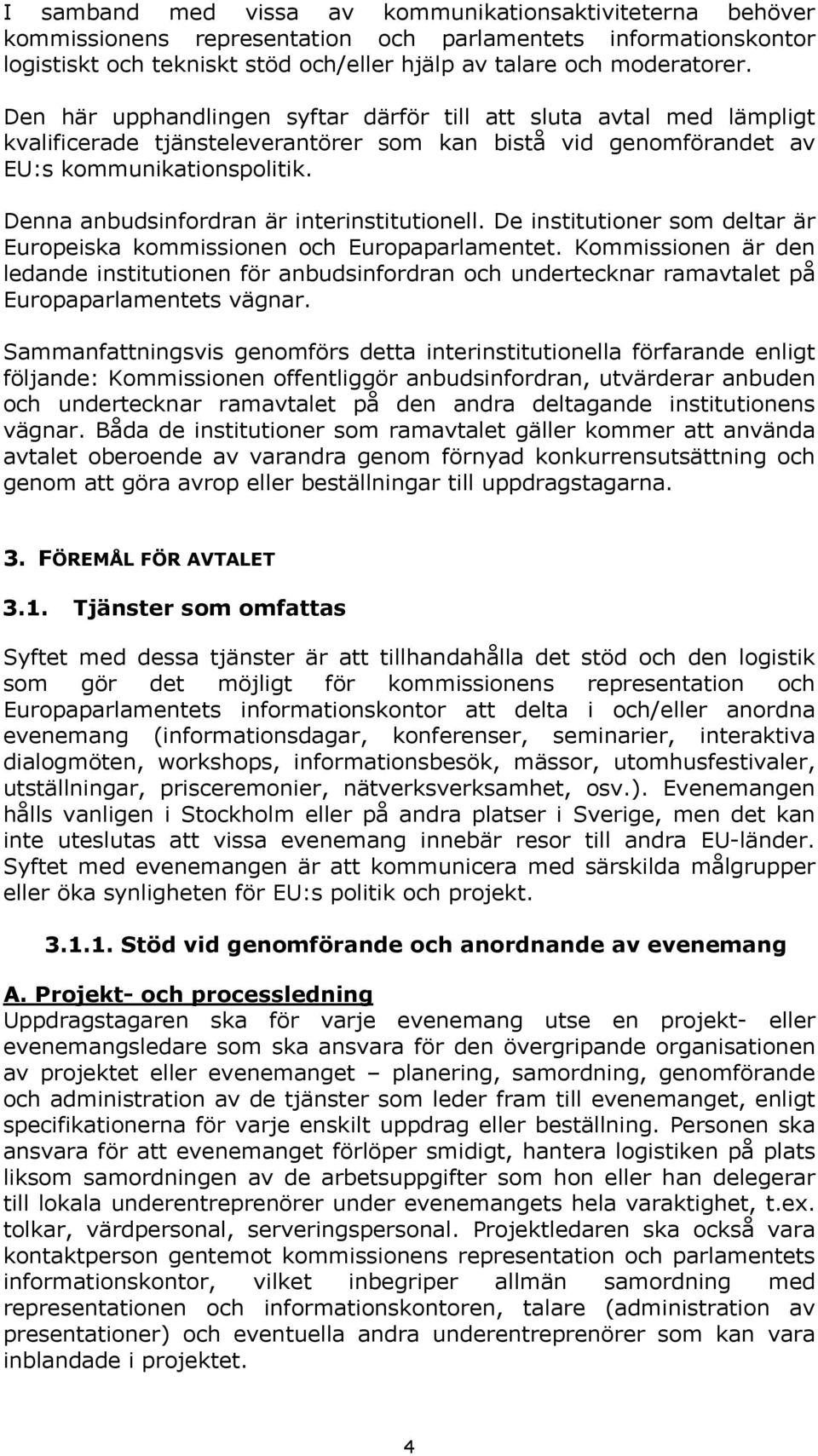 I samband med vissa av kommunikationsaktiviteterna behöver kommissionens representation och parlamentets informationskontor logistiskt och tekniskt stöd och/eller hjälp av talare och moderatorer.

Den här upphandlingen syftar därför till att sluta avtal med lämpligt kvalificerade tjänsteleverantörer som kan bistå vid genomförandet av EU:s kommunikationspolitik.

Denna anbudsinfordran är interinstitutionell. De institutioner som deltar är Europeiska kommissionen och Europaparlamentet. Kommissionen är den ledande institutionen för anbudsinfordran och undertecknar ramavtalet på Europaparlamentets vägnar.

Sammanfattningsvis genomförs detta interinstitutionella förfarande enligt följande: Kommissionen offentliggör anbudsinfordran, utvärderar anbuden och undertecknar ramavtalet på den andra deltagande institutionens vägnar. Båda de institutioner som ramavtalet gäller kommer att använda avtalet oberoende av varandra genom förnyad konkurrensutsättning och genom att göra avrop eller beställningar till uppdragstagarna.

3. FÖREMÅL FÖR AVTALET

3.1. Tjänster som omfattas

Syftet med dessa tjänster är att tillhandahålla det stöd och den logistik som gör det möjligt för kommissionens representation och Europaparlamentets informationskontor att delta i och/eller anordna evenemang (informationsdagar, konferenser, seminarier, interaktiva dialogmöten, workshops, informationsbesök, mässor, utomhusfestivaler, utställningar, prisceremonier, nätverksverksamhet, osv.). Evenemangen hålls vanligen i Stockholm eller på andra platser i Sverige, men det kan inte uteslutas att vissa evenemang innebär resor till andra EU-länder. Syftet med evenemangen är att kommunicera med särskilda målgrupper eller öka synligheten för EU:s politik och projekt.

3.1.1. Stöd vid genomförande och anordnande av evenemang

A. Projekt- och processledning
Uppdragstagaren ska för varje evenemang utse en projekt- eller evenemangsledare som ska ansvara för den övergripande organisationen av projektet eller evenemanget – planering, samordning, genomförande och administration av de tjänster som leder fram till evenemanget, enligt specifikationerna för varje enskilt uppdrag eller beställning. Personen ska ansvara för att evenemanget förlöper smidigt, hantera logistiken på plats liksom samordningen av de arbetsuppgifter som hon eller han delegerar till lokala underentreprenörer under evenemangets hela varaktighet, t.ex. tolkar, värdpersonal, serveringspersonal. Projektledaren ska också vara kontaktperson gentemot kommissionens representation och parlamentets informationskontor, vilket inbegriper allmän samordning med representationen och informationskontoren, talare (administration av presentationer) och eventuella andra underentreprenörer som kan vara inblandade i projektet.

4